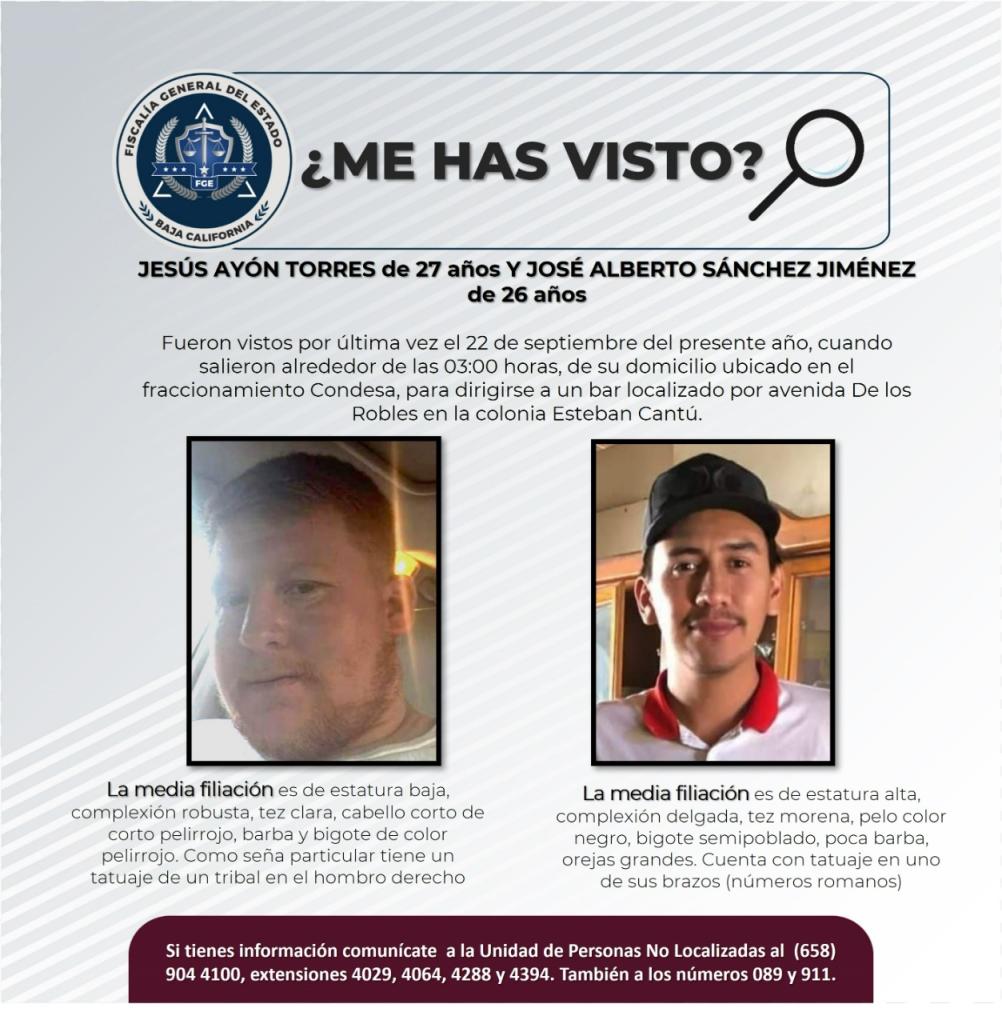 FISCALÍA GENERAL DEL ESTADO
FGE
BAJA CALIFORNIA

¿ME HAS VISTO?

JESÚS AYÓN TORRES de 27 años Y JOSÉ ALBERTO SÁNCHEZ JIMÉNEZ de 26 años

Fueron vistos por última vez el 22 de septiembre del presente año, cuando salieron alrededor de las 03:00 horas, de su domicilio ubicado en el fraccionamiento Condesa, para dirigirse a un bar localizado por avenida De los Robles en la colonia Esteban Cantú.

La media filiación es de estatura baja, complexión robusta, tez clara, cabello corto de corto pelirrojo, barba y bigote de color pelirrojo. Como seña particular tiene un tatuaje de un tribal en el hombro derecho

La media filiación es de estatura alta, complexión delgada, tez morena, pelo color negro, bigote semipoblado, poca barba, orejas grandes. Cuenta con tatuaje en uno de sus brazos (números romanos)

Si tienes información comunícate a la Unidad de Personas No Localizadas al (658) 904 4100, extensiones 4029, 4064, 4288 y 4394. También a los números 089 y 911.